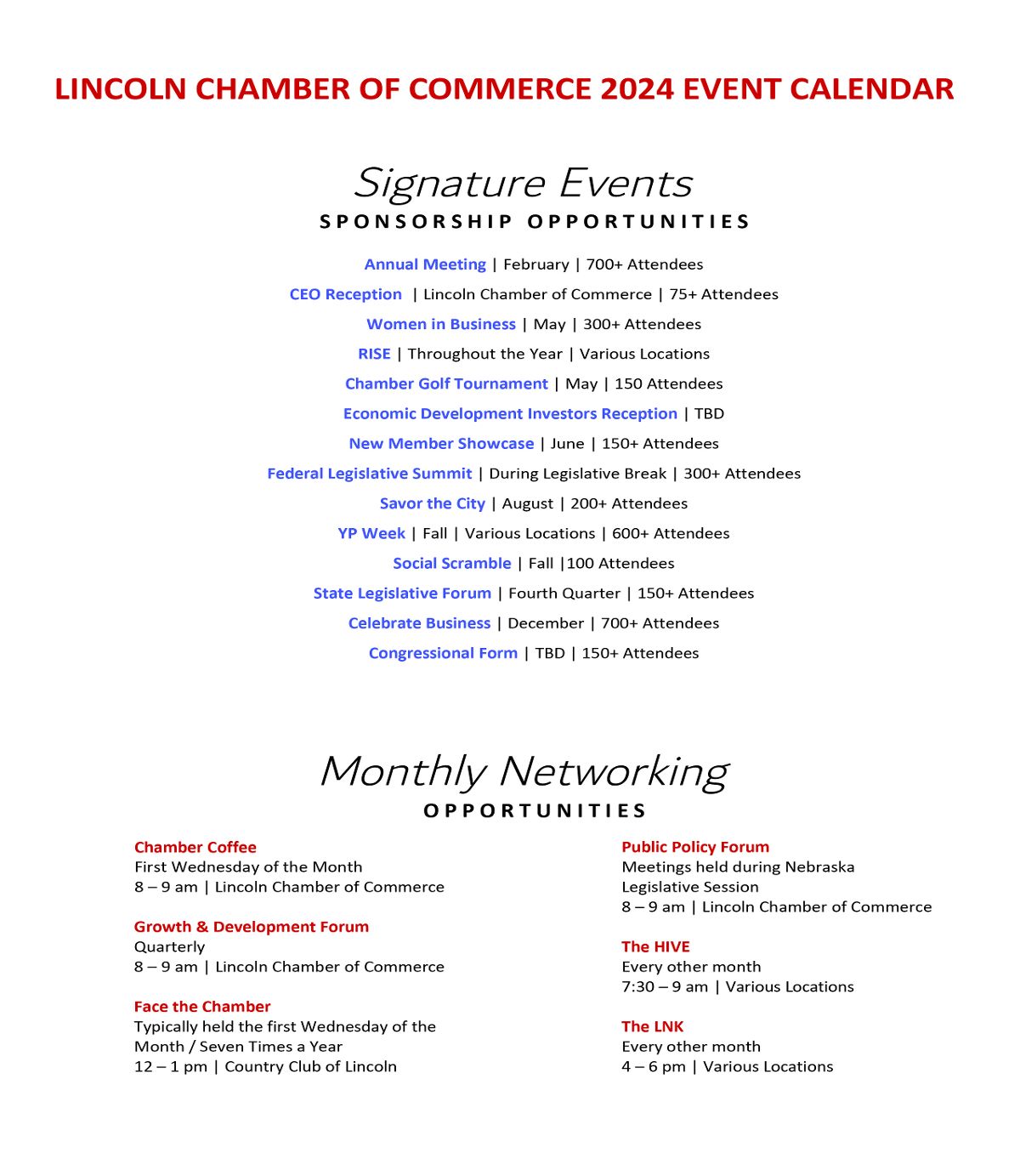 LINCOLN CHAMBER OF COMMERCE 2024 EVENT CALENDAR

Signature Events
SPONSORSHIP OPPORTUNITIES

Annual Meeting | February | 700+ Attendees

CEO Reception | Lincoln Chamber of Commerce | 75+ Attendees

Women in Business | May | 300+ Attendees

RISE | Throughout the Year | Various Locations

Chamber Golf Tournament | May | 150 Attendees

Economic Development Investors Reception | TBD

New Member Showcase | June | 150+ Attendees

Federal Legislative Summit | During Legislative Break | 300+ Attendees

Savor the City | August | 200+ Attendees

YP Week | Fall | Various Locations | 600+ Attendees

Social Scramble | Fall |100 Attendees

State Legislative Forum | Fourth Quarter | 150+ Attendees

Celebrate Business | December | 700+ Attendees

Congressional Form | TBD | 150+ Attendees

Monthly Networking
OPPORTUNITIES

Chamber Coffee
First Wednesday of the Month
8 – 9 am | Lincoln Chamber of Commerce

Growth & Development Forum
Quarterly
8 – 9 am | Lincoln Chamber of Commerce

Face the Chamber
Typically held the first Wednesday of the Month / Seven Times a Year
12 – 1 pm | Country Club of Lincoln

Public Policy Forum
Meetings held during Nebraska Legislative Session
8 – 9 am | Lincoln Chamber of Commerce

The HIVE
Every other month
7:30 – 9 am | Various Locations

The LNK
Every other month
4 – 6 pm | Various Locations